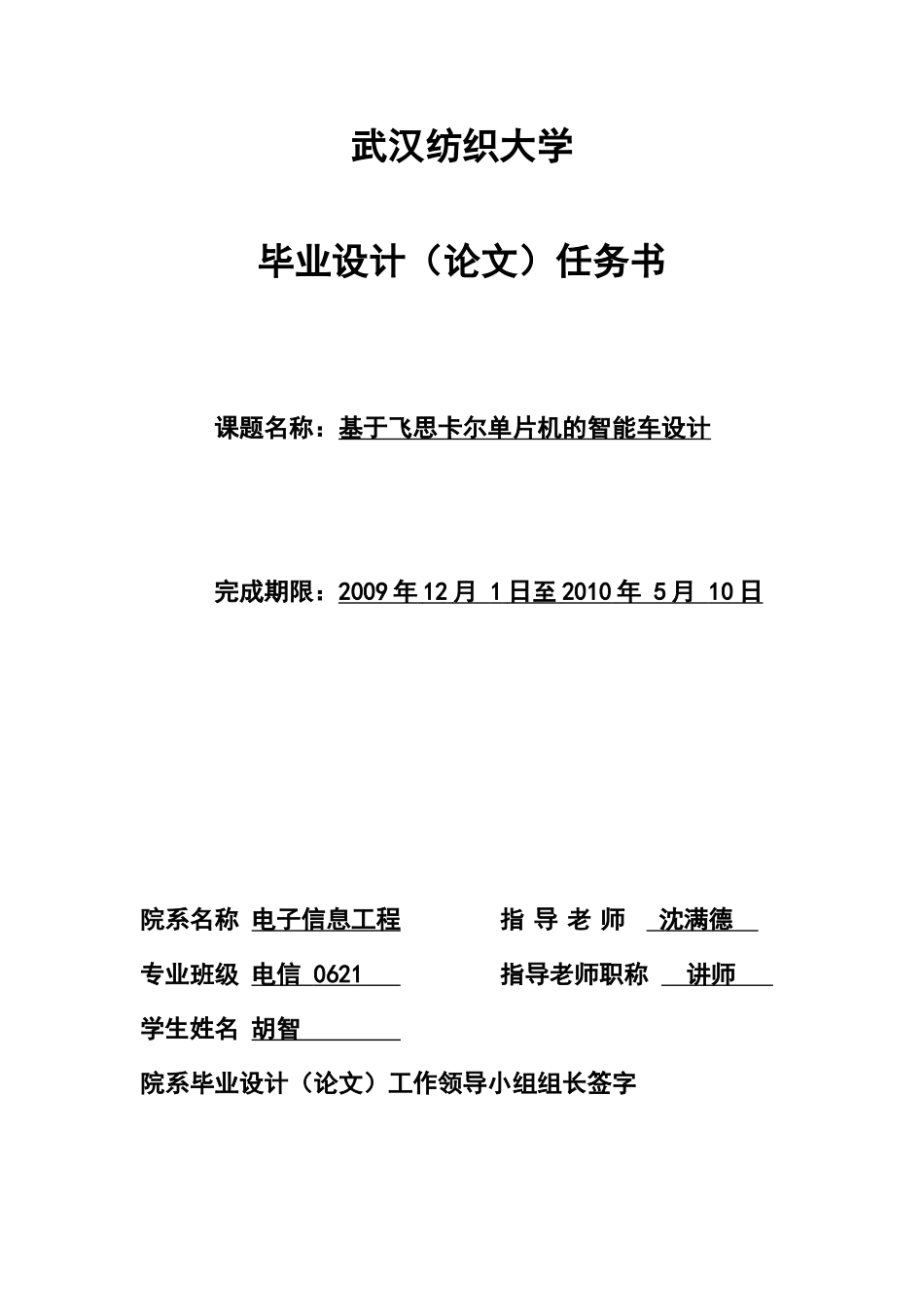 武汉纺织大学

毕业设计（论文）任务书

课题名称：基于飞思卡尔单片机的智能车设计

完成期限：2009 年 12 月 1 日至 2010 年 5 月 10 日

院系名称 电子信息工程

指 导 老 师 沈满德

专业班级 电信 0621

指导老师职称 讲师

学生姓名 胡智

院系毕业设计（论文）工作领导小组组长签字